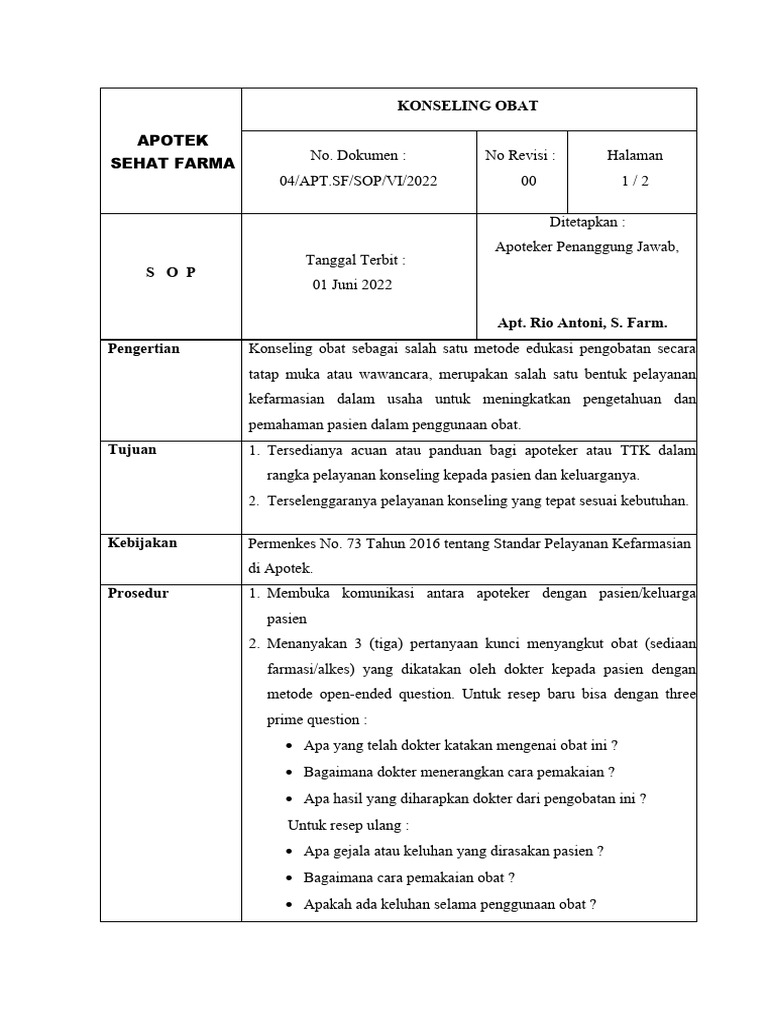 APOTEK SEHAT FARMA

KONSELING OBAT

No. Dokumen :
04/APT.SF/SOP/VI/2022

No Revisi :
00

Halaman
1 / 2

S O P

Tanggal Terbit :
01 Juni 2022

Ditetapkan :
Apoteker Penanggung Jawab,

Apt. Rio Antoni, S. Farm.

Pengertian

Konseling obat sebagai salah satu metode edukasi pengobatan secara tatap muka atau wawancara, merupakan salah satu bentuk pelayanan kefarmasian dalam usaha untuk meningkatkan pengetahuan dan pemahaman pasien dalam penggunaan obat.

Tujuan

1. Tersedianya acuan atau panduan bagi apoteker atau TTK dalam rangka pelayanan konseling kepada pasien dan keluarganya.
2. Terselenggaranya pelayanan konseling yang tepat sesuai kebutuhan.

Kebijakan

Permenkes No. 73 Tahun 2016 tentang Standar Pelayanan Kefarmasian di Apotek.

Prosedur

1. Membuka komunikasi antara apoteker dengan pasien/keluarga pasien
2. Menanyakan 3 (tiga) pertanyaan kunci menyangkut obat (sediaan farmasi/alkes) yang dikatakan oleh dokter kepada pasien dengan metode open-ended question. Untuk resep baru bisa dengan three prime question :
• Apa yang telah dokter katakan mengenai obat ini ?
• Bagaimana dokter menerangkan cara pemakaian ?
• Apa hasil yang diharapkan dokter dari pengobatan ini ?
Untuk resep ulang :
• Apa gejala atau keluhan yang dirasakan pasien ?
• Bagaimana cara pemakaian obat ?
• Apakah ada keluhan selama penggunaan obat ?